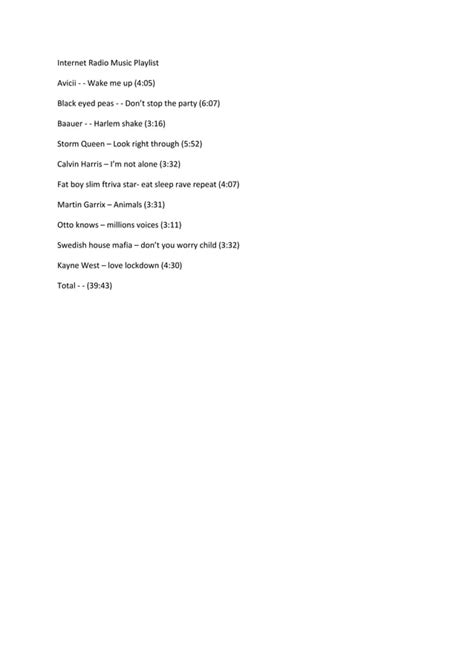 Internet Radio Music Playlist

Avicii - - Wake me up (4:05)

Black eyed peas - - Don't stop the party (6:07)

Baauer - - Harlem shake (3:16)

Storm Queen – Look right through (5:52)

Calvin Harris – I'm not alone (3:32)

Fat boy slim ftriva star- eat sleep rave repeat (4:07)

Martin Garrix – Animals (3:31)

Otto knows – millions voices (3:11)

Swedish house mafia – don't you worry child (3:32)

Kayne West – love lockdown (4:30)

Total - - (39:43)